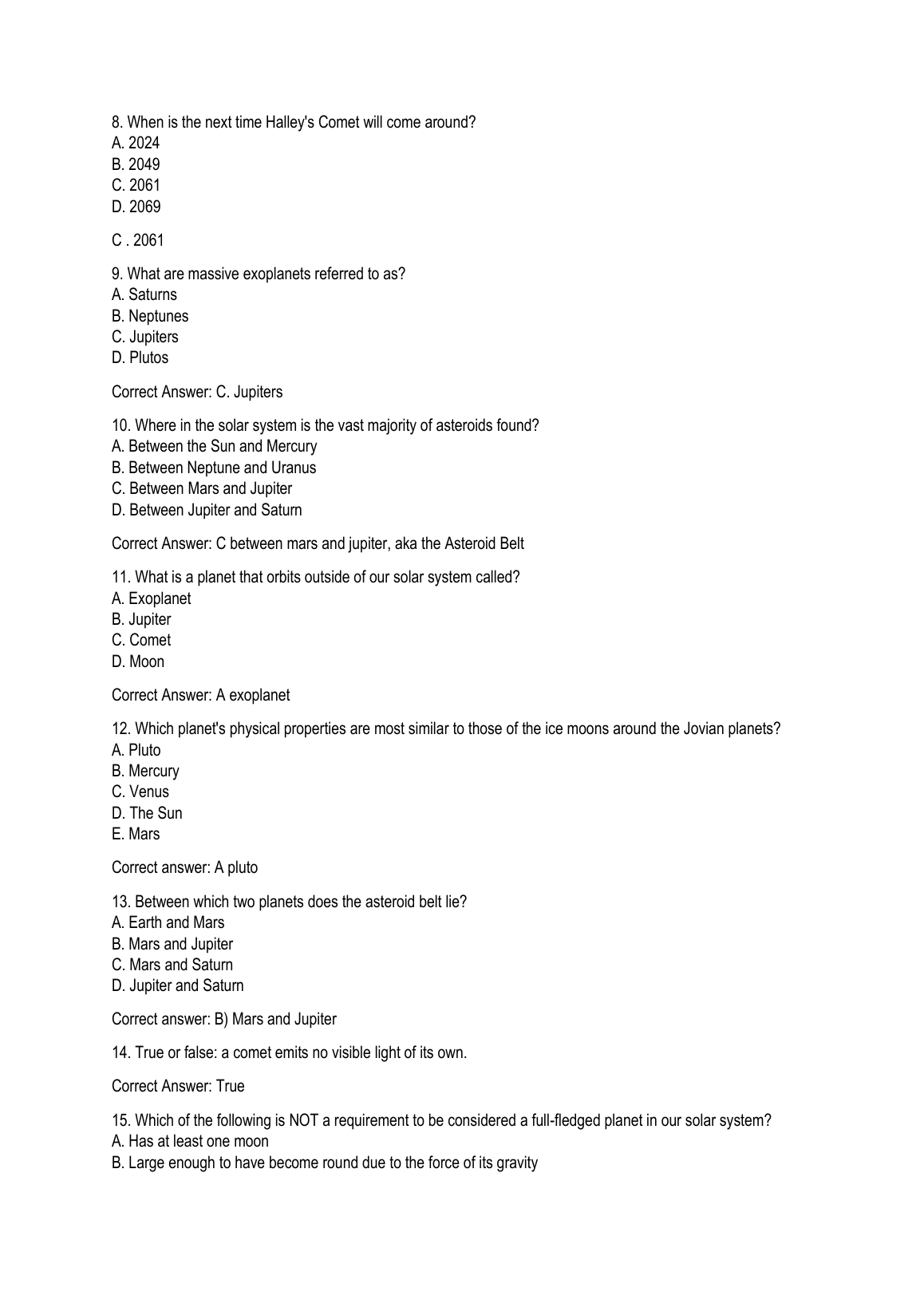 8. When is the next time Halley's Comet will come around?
A. 2024
B. 2049
C. 2061
D. 2069

C . 2061

9. What are massive exoplanets referred to as?
A. Saturns
B. Neptunes
C. Jupiters
D. Plutos

Correct Answer: C. Jupiters

10. Where in the solar system is the vast majority of asteroids found?
A. Between the Sun and Mercury
B. Between Neptune and Uranus
C. Between Mars and Jupiter
D. Between Jupiter and Saturn

Correct Answer: C between mars and jupiter, aka the Asteroid Belt

11. What is a planet that orbits outside of our solar system called?
A. Exoplanet
B. Jupiter
C. Comet
D. Moon

Correct Answer: A exoplanet

12. Which planet's physical properties are most similar to those of the ice moons around the Jovian planets?
A. Pluto
B. Mercury
C. Venus
D. The Sun
E. Mars

Correct answer: A pluto

13. Between which two planets does the asteroid belt lie?
A. Earth and Mars
B. Mars and Jupiter
C. Mars and Saturn
D. Jupiter and Saturn

Correct answer: B) Mars and Jupiter

14. True or false: a comet emits no visible light of its own.

Correct Answer: True

15. Which of the following is NOT a requirement to be considered a full-fledged planet in our solar system?
A. Has at least one moon
B. Large enough to have become round due to the force of its gravity